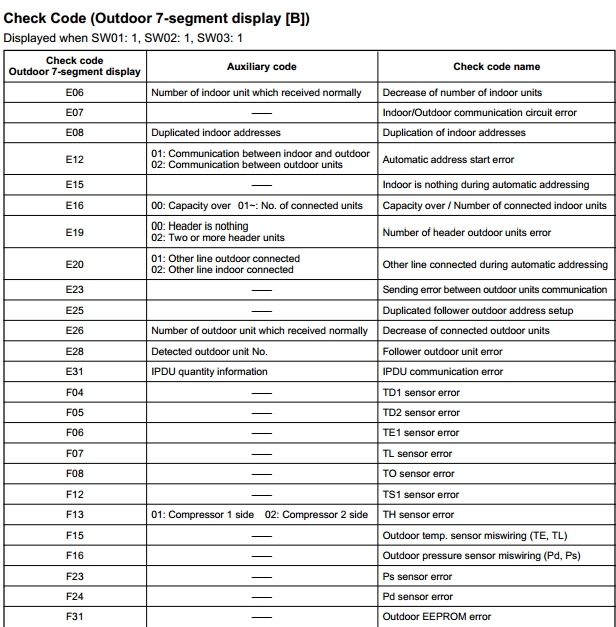 Check Code (Outdoor 7-segment display [B])

Displayed when SW01: 1, SW02: 1, SW03: 1

| Check code Outdoor 7-segment display | Auxiliary code | Check code name |
|---|---|---|
| E06 | Number of indoor unit which received normally | Decrease of number of indoor units |
| E07 | — | Indoor/Outdoor communication circuit error |
| E08 | Duplicated indoor addresses | Duplication of indoor addresses |
| E12 | 01: Communication between indoor and outdoor 02: Communication between outdoor units | Automatic address start error |
| E15 | — | Indoor is nothing during automatic addressing |
| E16 | 00: Capacity over 01~: No. of connected units | Capacity over / Number of connected indoor units |
| E19 | 00: Header is nothing 02: Two or more header units | Number of header outdoor units error |
| E20 | 01: Other line outdoor connected 02: Other line indoor connected | Other line connected during automatic addressing |
| E23 | — | Sending error between outdoor units communication |
| E25 | — | Duplicated follower outdoor address setup |
| E26 | Number of outdoor unit which received normally | Decrease of connected outdoor units |
| E28 | Detected outdoor unit No. | Follower outdoor unit error |
| E31 | IPDU quantity information | IPDU communication error |
| F04 | — | TD1 sensor error |
| F05 | — | TD2 sensor error |
| F06 | — | TE1 sensor error |
| F07 | — | TL sensor error |
| F08 | — | TO sensor error |
| F12 | — | TS1 sensor error |
| F13 | 01: Compressor 1 side 02: Compressor 2 side | TH sensor error |
| F15 | — | Outdoor temp. sensor miswiring (TE, TL) |
| F16 | — | Outdoor pressure sensor miswiring (Pd, Ps) |
| F23 | — | Ps sensor error |
| F24 | — | Pd sensor error |
| F31 | — | Outdoor EEPROM error |